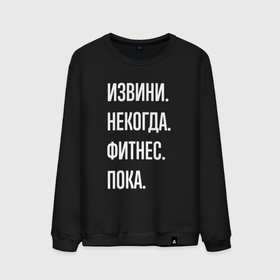 ИЗВИНИ.
НЕКОГДА.
ФИТНЕС.
ПОКА.